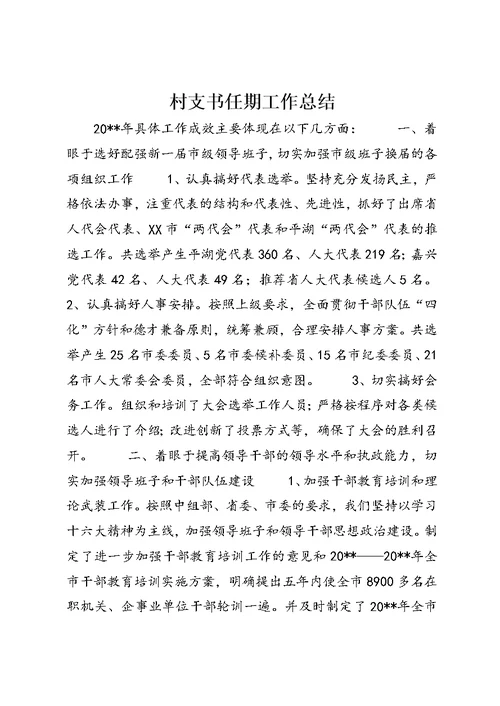 村支书任期工作总结

20**年具体工作成效主要体现在以下几方面：　　一、着眼于选好配强新一届市级领导班子，切实加强市级班子换届的各项组织工作　　1、认真搞好代表选举。坚持充分发扬民主，严格依法办事，注重代表的结构和代表性、先进性，抓好了出席省人代会代表、XX市“两代会”代表和平湖“两代会”代表的推选工作。共选举产生平湖党代表360名、人大代表219名；嘉兴党代表42名、人大代表49名；推荐省人大代表候选人5名。　　2、认真搞好人事安排。按照上级要求，全面贯彻干部队伍“四化”方针和德才兼备原则，统筹兼顾，合理安排人事方案。共选举产生25名市委委员、5名市委候补委员、15名市纪委委员、21名市人大常委会委员，全部符合组织意图。　　3、切实搞好会务工作。组织和培训了大会选举工作人员；严格按程序对各类候选人进行了介绍；改进创新了投票方式等，确保了大会的胜利召开。　　二、着眼于提高领导干部的领导水平和执政能力，切实加强领导班子和干部队伍建设　　1、加强干部教育培训和理论武装工作。按照中组部、省委、市委的要求，我们坚持以学习十六大精神为主线，加强领导班子和领导干部思想政治建设。制定了进一步加强干部教育培训工作的意见和20**——20**年全市干部教育培训实施方案，明确提出五年内使全市8900多名在职机关、企事业单位干部轮训一遍。并及时制定了20**年全市